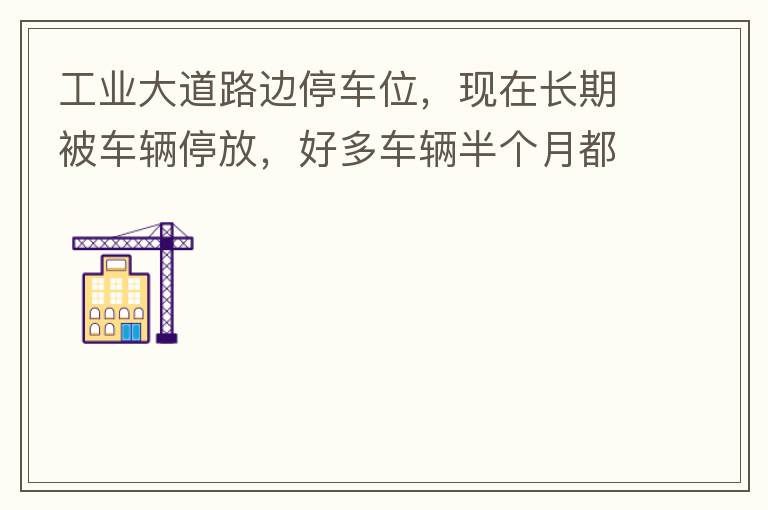 工业大道路边停车位，现在长期被车辆停放，好多车辆半个月都